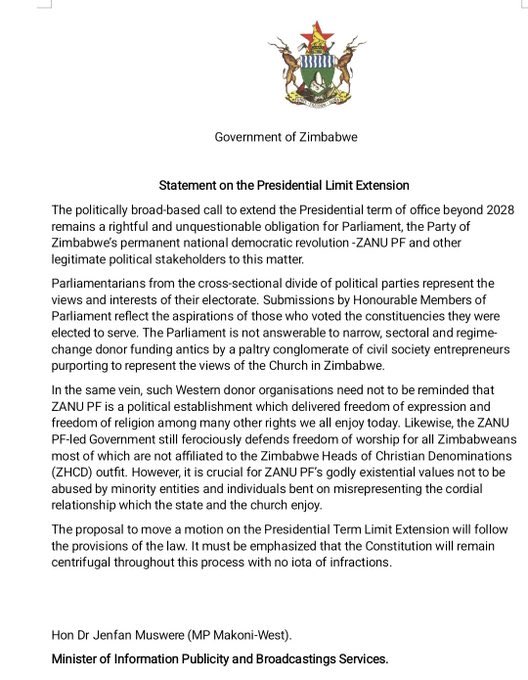 Government of Zimbabwe

Statement on the Presidential Limit Extension

The politically broad-based call to extend the Presidential term of office beyond 2028 remains a rightful and unquestionable obligation for Parliament, the Party of Zimbabwe's permanent national democratic revolution -ZANU PF and other legitimate political stakeholders to this matter.

Parliamentarians from the cross-sectional divide of political parties represent the views and interests of their electorate. Submissions by Honourable Members of Parliament reflect the aspirations of those who voted the constituencies they were elected to serve. The Parliament is not answerable to narrow, sectoral and regime-change donor funding antics by a paltry conglomerate of civil society entrepreneurs purporting to represent the views of the Church in Zimbabwe.

In the same vein, such Western donor organisations need not to be reminded that ZANU PF is a political establishment which delivered freedom of expression and freedom of religion among many other rights we all enjoy today. Likewise, the ZANU PF-led Government still ferociously defends freedom of worship for all Zimbabweans most of which are not affiliated to the Zimbabwe Heads of Christian Denominations (ZHCD) outfit. However, it is crucial for ZANU PF's godly existential values not to be abused by minority entities and individuals bent on misrepresenting the cordial relationship which the state and the church enjoy.

The proposal to move a motion on the Presidential Term Limit Extension will follow the provisions of the law. It must be emphasized that the Constitution will remain centrifugal throughout this process with no iota of infractions.

Hon Dr Jenfan Muswere (MP Makoni-West).

Minister of Information Publicity and Broadcastings Services.